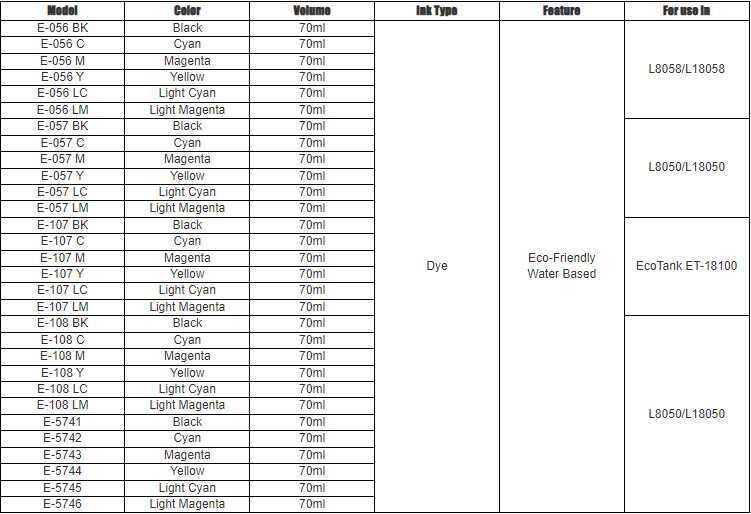 | Model | Color | Volume | Ink Type | Feature | For use in |
|---|---|---|---|---|---|
| E-056 BK | Black | 70ml | Dye | Eco-Friendly Water Based | L8058/L18058 |
| E-056 C | Cyan | 70ml | | | |
| E-056 M | Magenta | 70ml | | | |
| E-056 Y | Yellow | 70ml | | | |
| E-056 LC | Light Cyan | 70ml | | | |
| E-056 LM | Light Magenta | 70ml | | | |
| E-057 BK | Black | 70ml | | | L8050/L18050 |
| E-057 C | Cyan | 70ml | | | |
| E-057 M | Magenta | 70ml | | | |
| E-057 Y | Yellow | 70ml | | | |
| E-057 LC | Light Cyan | 70ml | | | |
| E-057 LM | Light Magenta | 70ml | | | |
| E-107 BK | Black | 70ml | | | EcoTank ET-18100 |
| E-107 C | Cyan | 70ml | | | |
| E-107 M | Magenta | 70ml | | | |
| E-107 Y | Yellow | 70ml | | | |
| E-107 LC | Light Cyan | 70ml | | | |
| E-107 LM | Light Magenta | 70ml | | | |
| E-108 BK | Black | 70ml | | | L8050/L18050 |
| E-108 C | Cyan | 70ml | | | |
| E-108 M | Magenta | 70ml | | | |
| E-108 Y | Yellow | 70ml | | | |
| E-108 LC | Light Cyan | 70ml | | | |
| E-108 LM | Light Magenta | 70ml | | | |
| E-5741 | Black | 70ml | | | |
| E-5742 | Cyan | 70ml | | | |
| E-5743 | Magenta | 70ml | | | |
| E-5744 | Yellow | 70ml | | | |
| E-5745 | Light Cyan | 70ml | | | |
| E-5746 | Light Magenta | 70ml | | | |